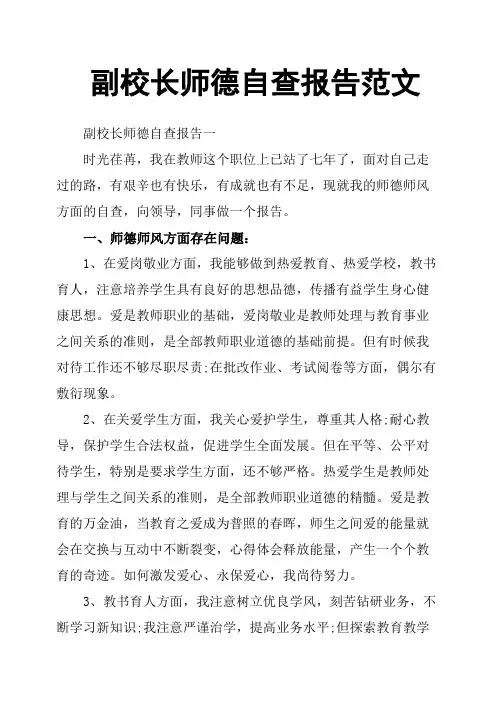 副校长师德自查报告范文

副校长师德自查报告一

时光荏苒，我在教师这个职位上已站了七年了，面对自己走过的路，有艰辛也有快乐，有成就也有不足，现就我的师德师风方面的自查，向领导，同事做一个报告。

一、师德师风方面存在问题：

1、在爱岗敬业方面，我能够做到热爱教育、热爱学校，教书育人，注意培养学生具有良好的思想品德，传播有益学生身心健康思想。爱是教师职业的基础，爱岗敬业是教师处理与教育事业之间关系的准则，是全部教师职业道德的基础前提。但有时候我对待工作还不够尽职尽责;在批改作业、考试阅卷等方面，偶尔有敷衍现象。

2、在关爱学生方面，我关心爱护学生，尊重其人格;耐心教导，保护学生合法权益，促进学生全面发展。但在平等、公平对待学生，特别是要求学生方面，还不够严格。热爱学生是教师处理与学生之间关系的准则，是全部教师职业道德的精髓。爱是教育的万金油，当教育之爱成为普照的春晖，师生之间爱的能量就会在交换与互动中不断裂变，心得体会释放能量，产生一个个教育的奇迹。如何激发爱心、永保爱心，我尚待努力。

3、教书育人方面，我注意树立优良学风，刻苦钻研业务，不断学习新知识;我注意严谨治学，提高业务水平;但探索教育教学